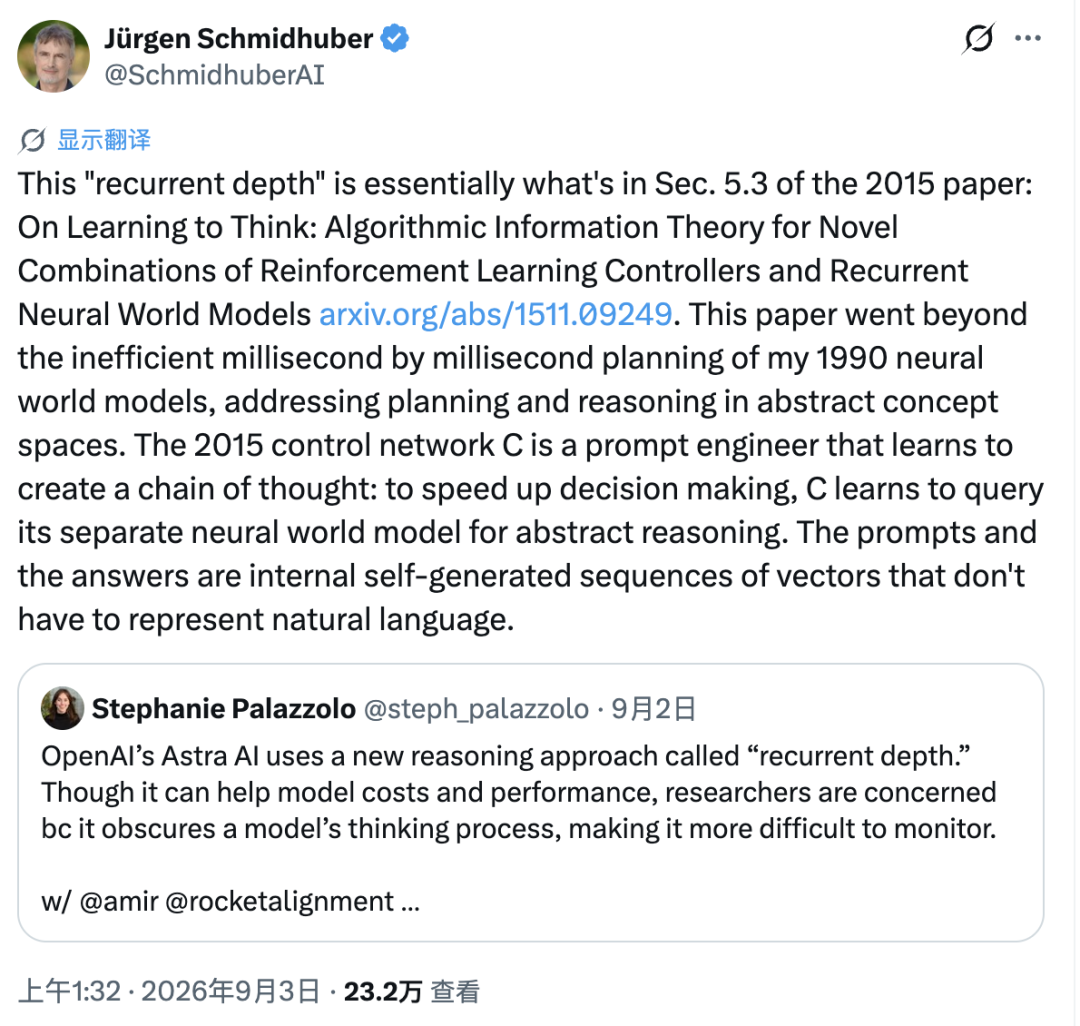 Jürgen Schmidhuber
@SchmidhuberAI

显示翻译

This "recurrent depth" is essentially what's in Sec. 5.3 of the 2015 paper: On Learning to Think: Algorithmic Information Theory for Novel Combinations of Reinforcement Learning Controllers and Recurrent Neural World Models arxiv.org/abs/1511.09249. This paper went beyond the inefficient millisecond by millisecond planning of my 1990 neural world models, addressing planning and reasoning in abstract concept spaces. The 2015 control network C is a prompt engineer that learns to create a chain of thought: to speed up decision making, C learns to query its separate neural world model for abstract reasoning. The prompts and the answers are internal self-generated sequences of vectors that don't have to represent natural language.

Stephanie Palazzolo @steph_palazzolo · 9月2日
OpenAI's Astra AI uses a new reasoning approach called "recurrent depth." Though it can help model costs and performance, researchers are concerned bc it obscures a model's thinking process, making it more difficult to monitor.

w/ @amir @rocketalignment ...

上午1:32 · 2026年9月3日 · 23.2万 查看